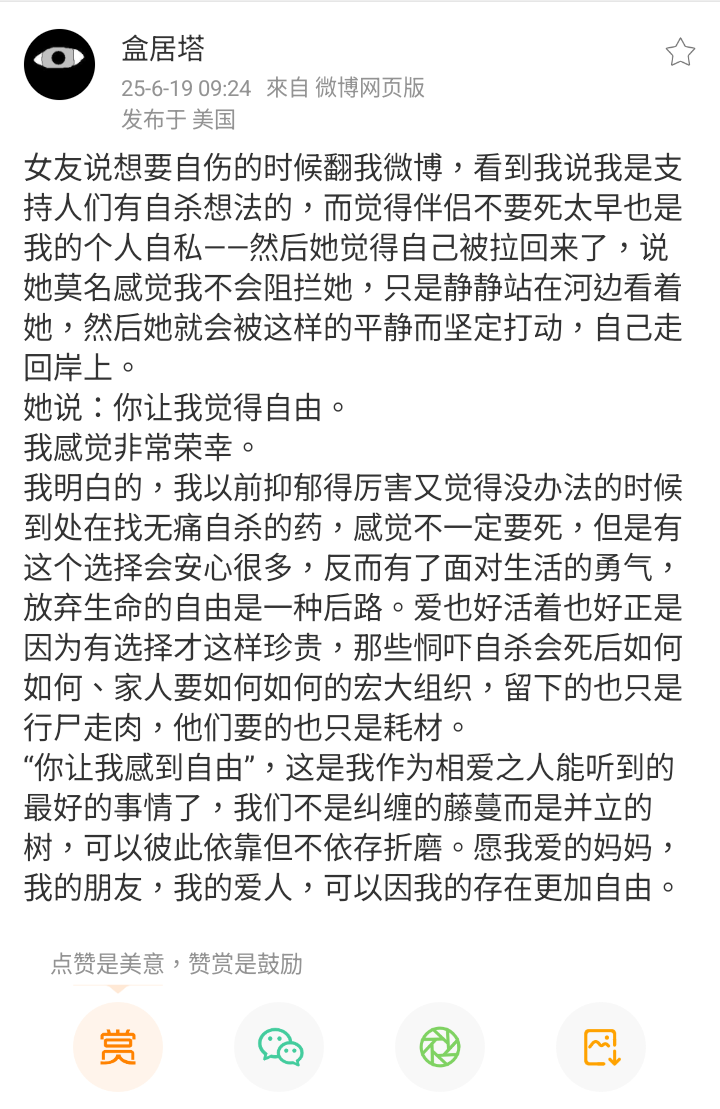 盒居塔
25-6-19 09:24 来自 微博网页版
发布于 美国

女友说想要自伤的时候翻我微博，看到我说我是支持人们有自杀想法的，而觉得伴侣不要死太早也是我的个人自私——然后她觉得自己被拉回来了，说她莫名感觉我不会阻拦她，只是静静站在河边看着她，然后她就会被这样的平静而坚定打动，自己走回岸上。
她说：你让我觉得自由。
我感觉非常荣幸。
我明白的，我以前抑郁得厉害又觉得没办法的时候到处在找无痛自杀的药，感觉不一定要死，但是有这个选择会安心很多，反而有了面对生活的勇气，放弃生命的自由是一种后路。爱也好活着也好正是因为有选择才这样珍贵，那些恫吓自杀会死后如何如何、家人要如何如何的宏大组织，留下的也只是行尸走肉，他们要的也只是耗材。
“你让我感到自由”，这是我作为相爱之人能听到的最好的事情了，我们不是纠缠的藤蔓而是并立的树，可以彼此依靠但不依存折磨。愿我爱的妈妈，我的朋友，我的爱人，可以因我的存在更加自由。

点赞是美意，赞赏是鼓励
赏